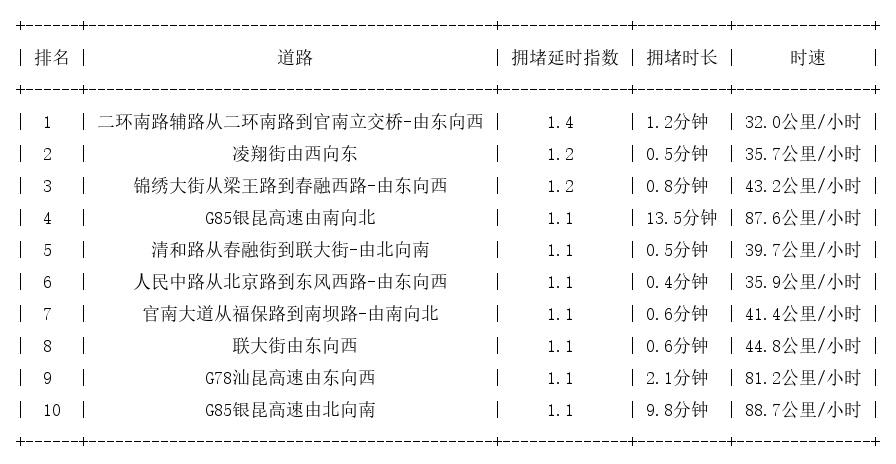 | 排名 | 道路 | 拥堵延时指数 | 拥堵时长 | 时速 |
|---|---|---|---|---|
| 1 | 二环南路辅路从二环南路到官南立交桥-由东向西 | 1.4 | 1.2分钟 | 32.0公里/小时 |
| 2 | 凌翔街由西向东 | 1.2 | 0.5分钟 | 35.7公里/小时 |
| 3 | 锦绣大街从梁王路到春融西路-由东向西 | 1.2 | 0.8分钟 | 43.2公里/小时 |
| 4 | G85银昆高速由南向北 | 1.1 | 13.5分钟 | 87.6公里/小时 |
| 5 | 清和路从春融街到联大街-由北向南 | 1.1 | 0.5分钟 | 39.7公里/小时 |
| 6 | 人民中路从北京路到东风西路-由东向西 | 1.1 | 0.4分钟 | 35.9公里/小时 |
| 7 | 官南大道从福保路到南坝路-由南向北 | 1.1 | 0.6分钟 | 41.4公里/小时 |
| 8 | 联大街由东向西 | 1.1 | 0.6分钟 | 44.8公里/小时 |
| 9 | G78汕昆高速由东向西 | 1.1 | 2.1分钟 | 81.2公里/小时 |
| 10 | G85银昆高速由北向南 | 1.1 | 9.8分钟 | 88.7公里/小时 |